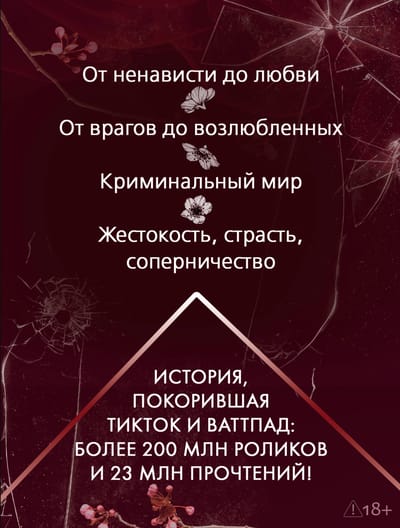 От ненависти до любви

От врагов до возлюбленных

Криминальный мир

Жестокость, страсть, соперничество

ИСТОРИЯ, ПОКОРИВШАЯ ТИКТОК И ВАТТПАД: БОЛЕЕ 200 МЛН РОЛИКОВ И 23 МЛН ПРОЧТЕНИЙ!

18+